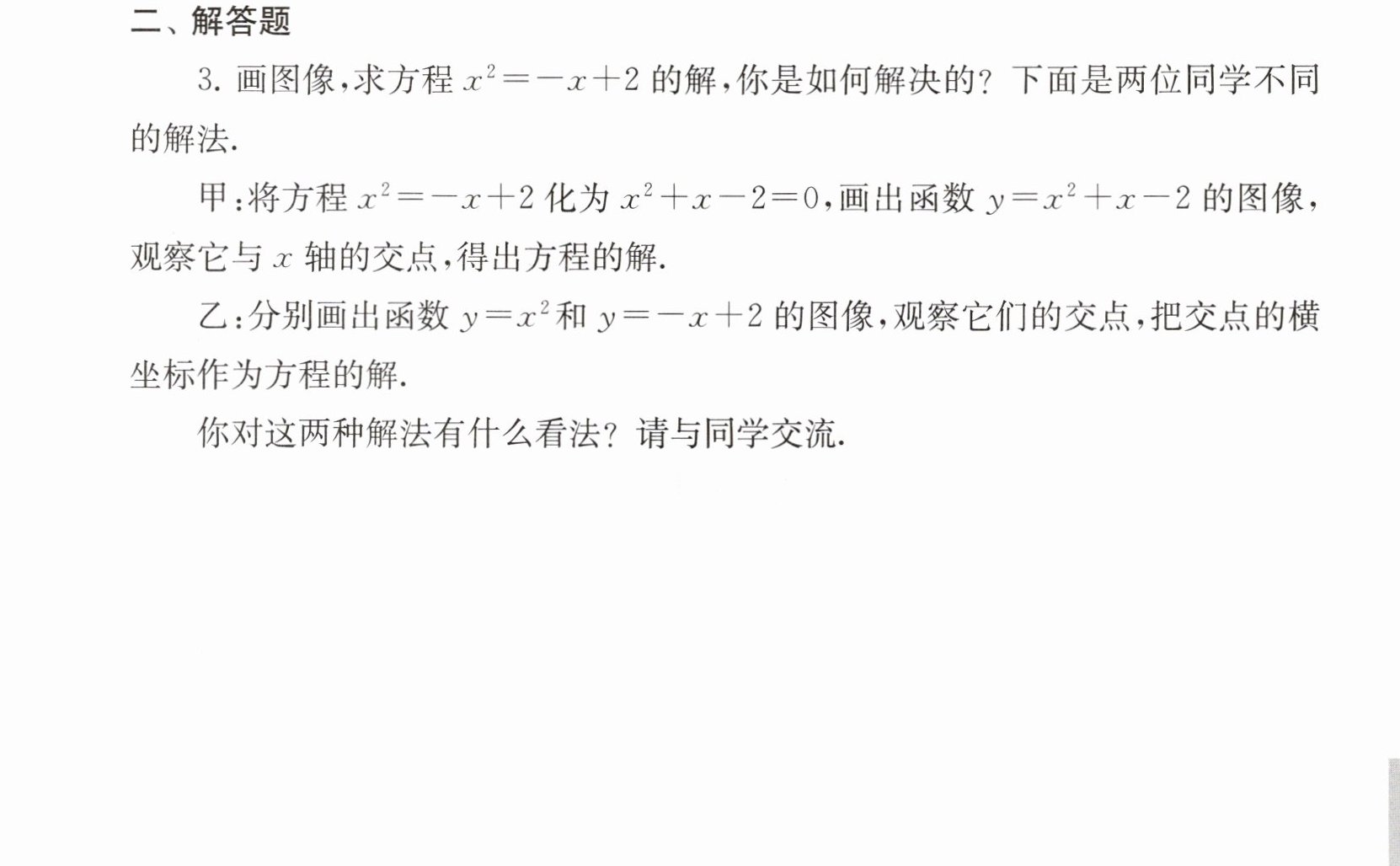 二、解答题

3.画图像,求方程$x^2=-x+2$的解,你是如何解决的?下面是两位同学不同的解法.

甲:将方程$x^2=-x+2$化为$x^2+x-2=0$,画出函数$y=x^2+x-2$的图像,观察它与$x$轴的交点,得出方程的解.

乙:分别画出函数$y=x^2$和$y=-x+2$的图像,观察它们的交点,把交点的横坐标作为方程的解.

你对这两种解法有什么看法?请与同学交流.